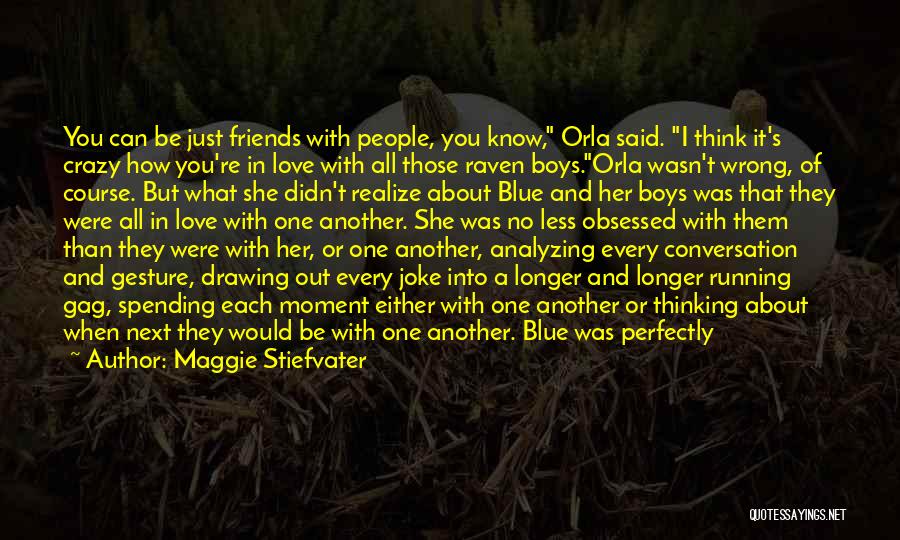 You can be just friends with people, you know," Orla said. "I think it's crazy how you're in love with all those raven boys."Orla wasn't wrong, of course. But what she didn't realize about Blue and her boys was that they were all in love with one another. She was no less obsessed with them than they were with her, or one another, analyzing every conversation and gesture, drawing out every joke into a longer and longer running gag, spending each moment either with one another or thinking about when next they would be with one another. Blue was perfectly

~ Author: Maggie Stiefvater

QUOTESSAYINGS.NET